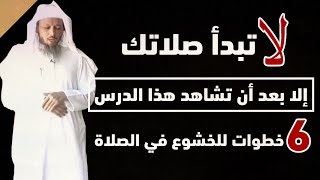 لا تبدأ صلاتك

إلا بعد أن تشاهد هذا الدرس

6 خطوات للخشوع في الصلاة